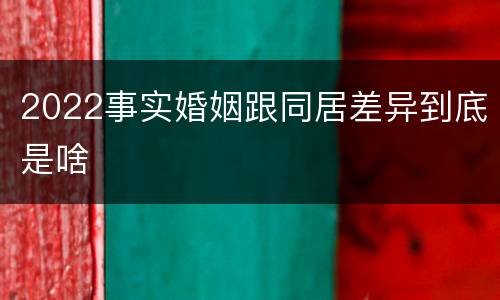 2022事实婚姻跟同居差异到底是啥